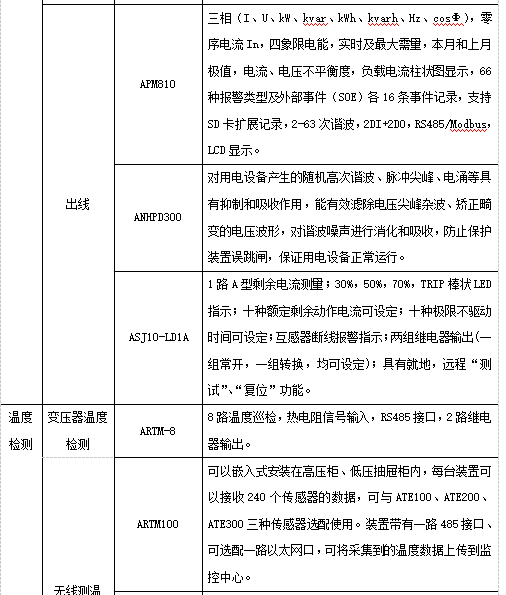 |  |  |  |  |
|---|---|---|---|
|  | 出线 | APM810 | 三相（I、U、kW、kvar、kWh、kvarh、Hz、cosΦ），零序电流 In，四象限电能，实时及最大需量，本月和上月极值，电流、电压不平衡度，负载电流柱状图显示，66 种报警类型及外部事件（SOE）各 16 条事件记录，支持 SD 卡扩展记录，2-63 次谐波，2DI+2DO，RS485/Modbus，LCD 显示。 |
|  |  | ANHPD300 | 对用电设备产生的随机高次谐波、脉冲尖峰、电涌等具有抑制和吸收作用，能有效滤除电压尖峰杂波、矫正畸变的电压波形，对谐波噪声进行消化和吸收，防止保护装置误跳闸，保证用电设备正常运行。 |
|  |  | ASJ10-LD1A | 1 路 A 型剩余电流测量；30%，50%，70%，TRIP 棒状 LED 指示；十种额定剩余动作电流可设定；十种极限不驱动时间可设定；互感器断线报警指示；两组继电器输出(一组常开，一组转换，均可设定)；具有就地，远程“测试”、“复位”功能。 |
| 温度检测 | 变压器温度检测 | ARTM-8 | 8 路温度巡检，热电阻信号输入，RS485 接口，2 路继电器输出。 |
|  | 无线测温 | ARTM100 | 可以嵌入式安装在高压柜、低压抽屉柜内，每台装置可以接收 240 个传感器的数据，可与 ATE100、ATE200、ATE300 三种传感器选配使用。装置带有一路 485 接口、可选配一路以太网口，可将采集到的温度数据上传到监控中心。 |